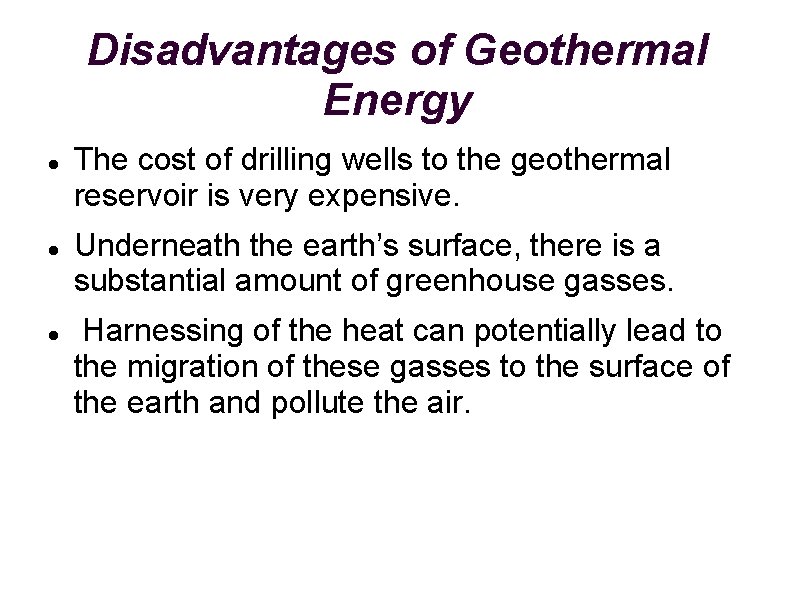 Disadvantages of Geothermal Energy

• The cost of drilling wells to the geothermal reservoir is very expensive.

• Underneath the earth's surface, there is a substantial amount of greenhouse gasses.

• Harnessing of the heat can potentially lead to the migration of these gasses to the surface of the earth and pollute the air.